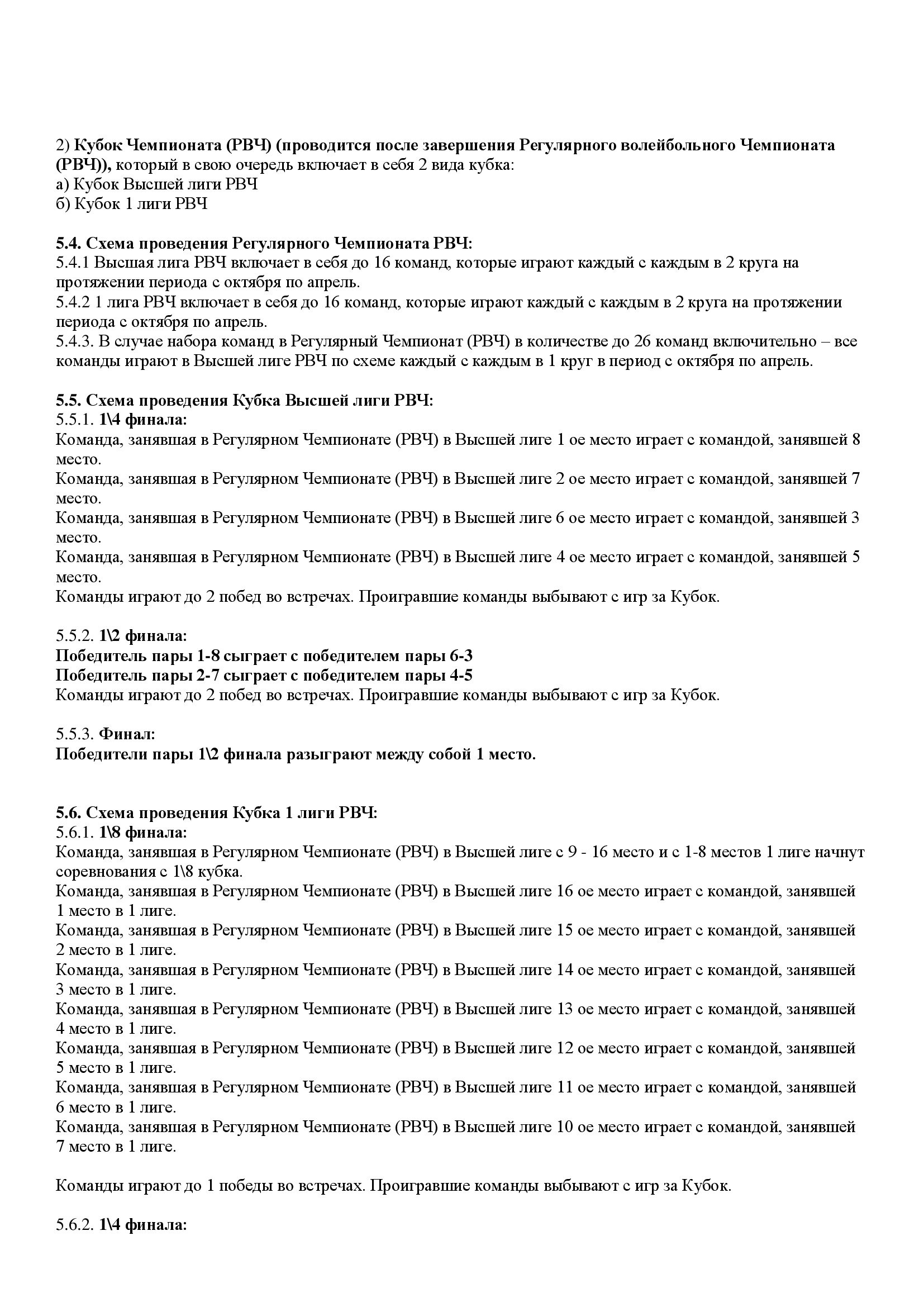 2) Кубок Чемпионата (РВЧ) (проводится после завершения Регулярного волейбольного Чемпионата (РВЧ)), который в свою очередь включает в себя 2 вида кубка:
а) Кубок Высшей лиги РВЧ
б) Кубок 1 лиги РВЧ

5.4. Схема проведения Регулярного Чемпионата РВЧ:
5.4.1 Высшая лига РВЧ включает в себя до 16 команд, которые играют каждый с каждым в 2 круга на протяжении периода с октября по апрель.
5.4.2 1 лига РВЧ включает в себя до 16 команд, которые играют каждый с каждым в 2 круга на протяжении периода с октября по апрель.
5.4.3. В случае набора команд в Регулярный Чемпионат (РВЧ) в количестве до 26 команд включительно – все команды играют в Высшей лиге РВЧ по схеме каждый с каждым в 1 круг в период с октября по апрель.

5.5. Схема проведения Кубка Высшей лиги РВЧ:
5.5.1. 1\4 финала:
Команда, занявшая в Регулярном Чемпионате (РВЧ) в Высшей лиге 1 ое место играет с командой, занявшей 8 место.
Команда, занявшая в Регулярном Чемпионате (РВЧ) в Высшей лиге 2 ое место играет с командой, занявшей 7 место.
Команда, занявшая в Регулярном Чемпионате (РВЧ) в Высшей лиге 6 ое место играет с командой, занявшей 3 место.
Команда, занявшая в Регулярном Чемпионате (РВЧ) в Высшей лиге 4 ое место играет с командой, занявшей 5 место.
Команды играют до 2 побед во встречах. Проигравшие команды выбывают с игр за Кубок.

5.5.2. 1\2 финала:
Победитель пары 1-8 сыграет с победителем пары 6-3
Победитель пары 2-7 сыграет с победителем пары 4-5
Команды играют до 2 побед во встречах. Проигравшие команды выбывают с игр за Кубок.

5.5.3. Финал:
Победители пары 1\2 финала разыграют между собой 1 место.

5.6. Схема проведения Кубка 1 лиги РВЧ:
5.6.1. 1\8 финала:
Команда, занявшая в Регулярном Чемпионате (РВЧ) в Высшей лиге с 9 - 16 место и с 1-8 местов 1 лиге начнут соревнования с 1\8 кубка.
Команда, занявшая в Регулярном Чемпионате (РВЧ) в Высшей лиге 16 ое место играет с командой, занявшей 1 место в 1 лиге.
Команда, занявшая в Регулярном Чемпионате (РВЧ) в Высшей лиге 15 ое место играет с командой, занявшей 2 место в 1 лиге.
Команда, занявшая в Регулярном Чемпионате (РВЧ) в Высшей лиге 14 ое место играет с командой, занявшей 3 место в 1 лиге.
Команда, занявшая в Регулярном Чемпионате (РВЧ) в Высшей лиге 13 ое место играет с командой, занявшей 4 место в 1 лиге.
Команда, занявшая в Регулярном Чемпионате (РВЧ) в Высшей лиге 12 ое место играет с командой, занявшей 5 место в 1 лиге.
Команда, занявшая в Регулярном Чемпионате (РВЧ) в Высшей лиге 11 ое место играет с командой, занявшей 6 место в 1 лиге.
Команда, занявшая в Регулярном Чемпионате (РВЧ) в Высшей лиге 10 ое место играет с командой, занявшей 7 место в 1 лиге.

Команды играют до 1 победы во встречах. Проигравшие команды выбывают с игр за Кубок.

5.6.2. 1\4 финала: